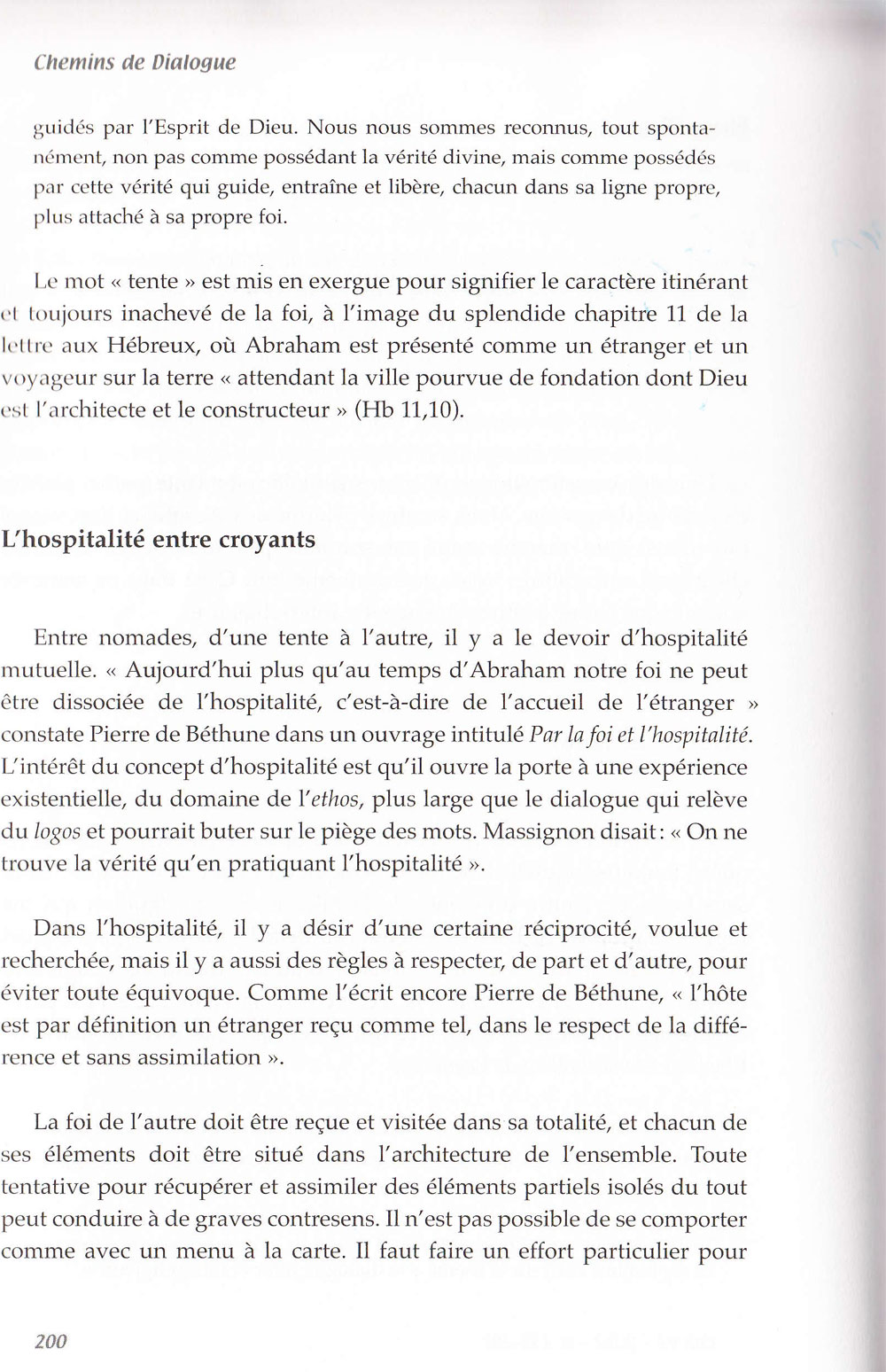 Chemins de Dialogue

guidés par l'Esprit de Dieu. Nous nous sommes reconnus, tout spontanément, non pas comme possédant la vérité divine, mais comme possédés par cette vérité qui guide, entraîne et libère, chacun dans sa ligne propre, plus attaché à sa propre foi.

Le mot « tente » est mis en exergue pour signifier le caractère itinérant et toujours inachevé de la foi, à l'image du splendide chapitre 11 de la lettre aux Hébreux, où Abraham est présenté comme un étranger et un voyageur sur la terre « attendant la ville pourvue de fondation dont Dieu est l'architecte et le constructeur » (Hb 11,10).

L'hospitalité entre croyants

Entre nomades, d'une tente à l'autre, il y a le devoir d'hospitalité mutuelle. « Aujourd'hui plus qu'au temps d'Abraham notre foi ne peut être dissociée de l'hospitalité, c'est-à-dire de l'accueil de l'étranger » constate Pierre de Béthune dans un ouvrage intitulé Par la foi et l'hospitalité. L'intérêt du concept d'hospitalité est qu'il ouvre la porte à une expérience existentielle, du domaine de l'ethos, plus large que le dialogue qui relève du logos et pourrait buter sur le piège des mots. Massignon disait : « On ne trouve la vérité qu'en pratiquant l'hospitalité ».

Dans l'hospitalité, il y a désir d'une certaine réciprocité, voulue et recherchée, mais il y a aussi des règles à respecter, de part et d'autre, pour éviter toute équivoque. Comme l'écrit encore Pierre de Béthune, « l'hôte est par définition un étranger reçu comme tel, dans le respect de la différence et sans assimilation ».

La foi de l'autre doit être reçue et visitée dans sa totalité, et chacun de ses éléments doit être situé dans l'architecture de l'ensemble. Toute tentative pour récupérer et assimiler des éléments partiels isolés du tout peut conduire à de graves contresens. Il n'est pas possible de se comporter comme avec un menu à la carte. Il faut faire un effort particulier pour

200